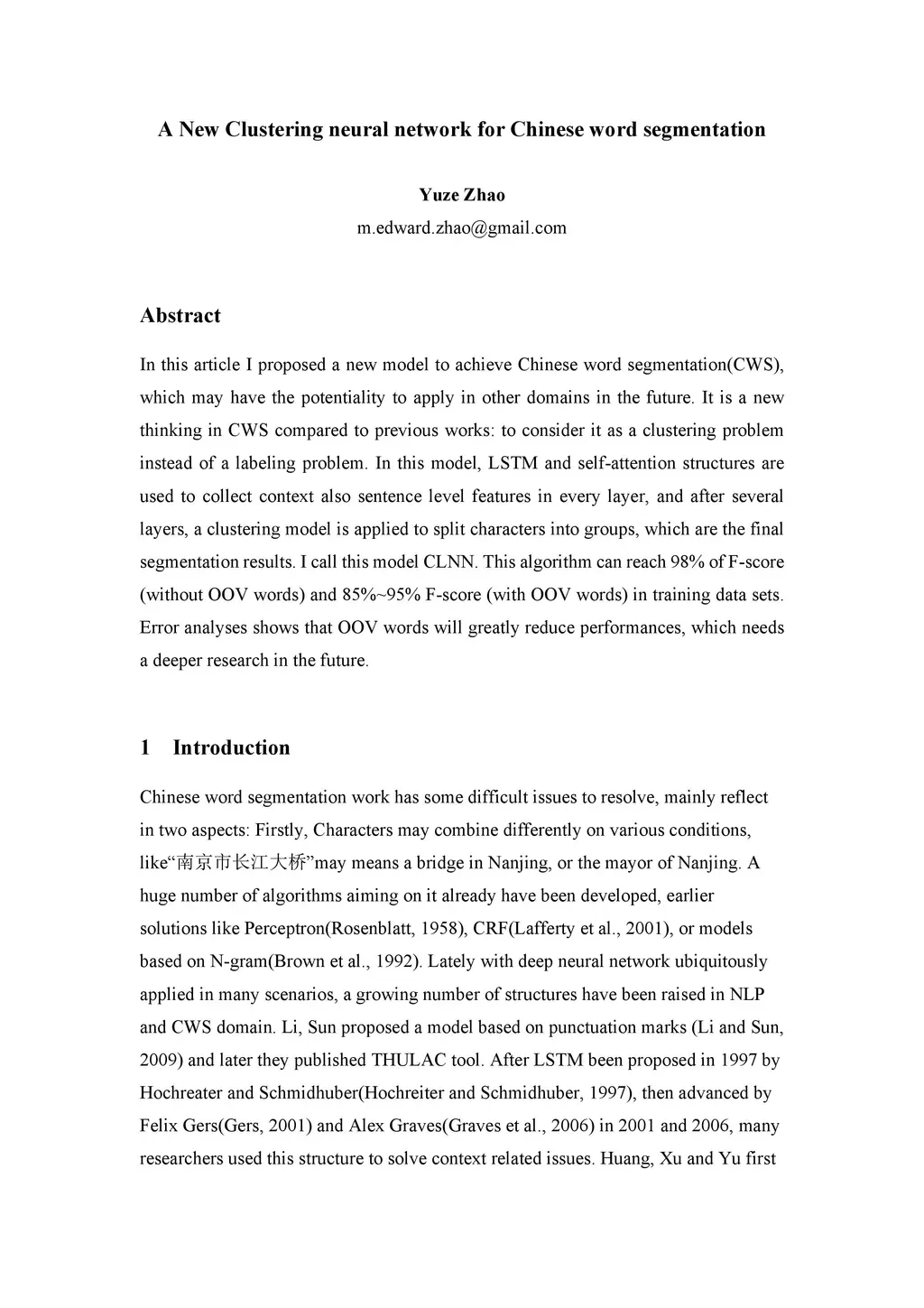 A New Clustering neural network for Chinese word segmentation

Yuze Zhao
m.edward.zhao@gmail.com

Abstract

In this article I proposed a new model to achieve Chinese word segmentation(CWS), which may have the potentiality to apply in other domains in the future. It is a new thinking in CWS compared to previous works: to consider it as a clustering problem instead of a labeling problem. In this model, LSTM and self-attention structures are used to collect context also sentence level features in every layer, and after several layers, a clustering model is applied to split characters into groups, which are the final segmentation results. I call this model CLNN. This algorithm can reach 98% of F-score (without OOV words) and 85%~95% F-score (with OOV words) in training data sets. Error analyses shows that OOV words will greatly reduce performances, which needs a deeper research in the future.

1 Introduction

Chinese word segmentation work has some difficult issues to resolve, mainly reflect in two aspects: Firstly, Characters may combine differently on various conditions, like“南京市长江大桥”may means a bridge in Nanjing, or the mayor of Nanjing. A huge number of algorithms aiming on it already have been developed, earlier solutions like Perceptron(Rosenblatt, 1958), CRF(Lafferty et al., 2001), or models based on N-gram(Brown et al., 1992). Lately with deep neural network ubiquitously applied in many scenarios, a growing number of structures have been raised in NLP and CWS domain. Li, Sun proposed a model based on punctuation marks (Li and Sun, 2009) and later they published THULAC tool. After LSTM been proposed in 1997 by Hochreater and Schmidhuber(Hochreiter and Schmidhuber, 1997), then advanced by Felix Gers(Gers, 2001) and Alex Graves(Graves et al., 2006) in 2001 and 2006, many researchers used this structure to solve context related issues. Huang, Xu and Yu first